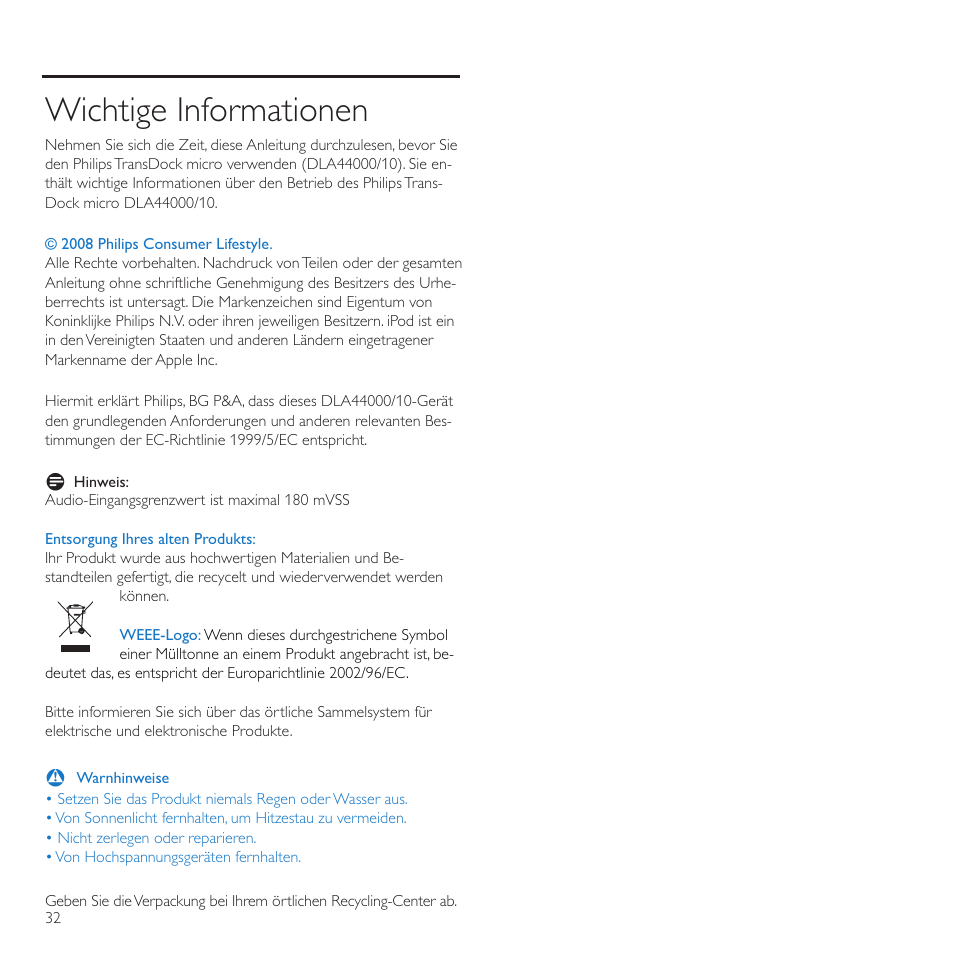 Wichtige Informationen

Nehmen Sie sich die Zeit, diese Anleitung durchzulesen, bevor Sie den Philips TransDock micro verwenden (DLA44000/10). Sie enthält wichtige Informationen über den Betrieb des Philips TransDock micro DLA44000/10.

© 2008 Philips Consumer Lifestyle.
Alle Rechte vorbehalten. Nachdruck von Teilen oder der gesamten Anleitung ohne schriftliche Genehmigung des Besitzers des Urheberrechts ist untersagt. Die Markenzeichen sind Eigentum von Koninklijke Philips N.V. oder ihren jeweiligen Besitzern. iPod ist ein in den Vereinigten Staaten und anderen Ländern eingetragener Markenname der Apple Inc.

Hiermit erklärt Philips, BG P&A, dass dieses DLA44000/10-Gerät den grundlegenden Anforderungen und anderen relevanten Bestimmungen der EC-Richtlinie 1999/5/EC entspricht.

Hinweis:
Audio-Eingangsgrenzwert ist maximal 180 mVSS

Entsorgung Ihres alten Produkts:
Ihr Produkt wurde aus hochwertigen Materialien und Bestandteilen gefertigt, die recycelt und wiederverwendet werden können.

WEEE-Logo: Wenn dieses durchgestrichene Symbol einer Mülltonne an einem Produkt angebracht ist, bedeutet das, es entspricht der Europarichtlinie 2002/96/EC.

Bitte informieren Sie sich über das örtliche Sammelsystem für elektrische und elektronische Produkte.

Warnhinweise
• Setzen Sie das Produkt niemals Regen oder Wasser aus.
• Von Sonnenlicht fernhalten, um Hitzestau zu vermeiden.
• Nicht zerlegen oder reparieren.
• Von Hochspannungsgeräten fernhalten.

Geben Sie die Verpackung bei Ihrem örtlichen Recycling-Center ab.
32